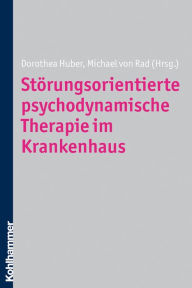 Dorothea Huber, Michael von Rad (Hrsg.)

Störungsorientierte psychodynamische Therapie im Krankenhaus

Kohlhammer